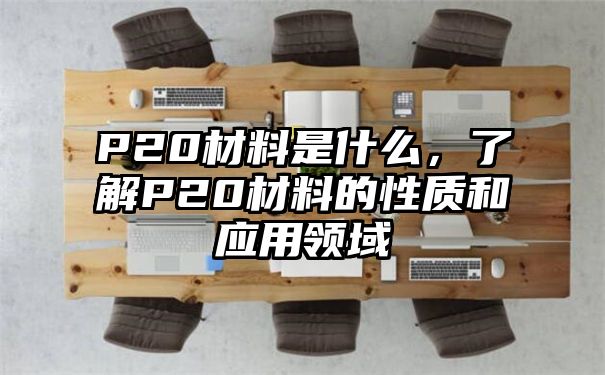 P20材料是什么，了解P20材料的性质和应用领域